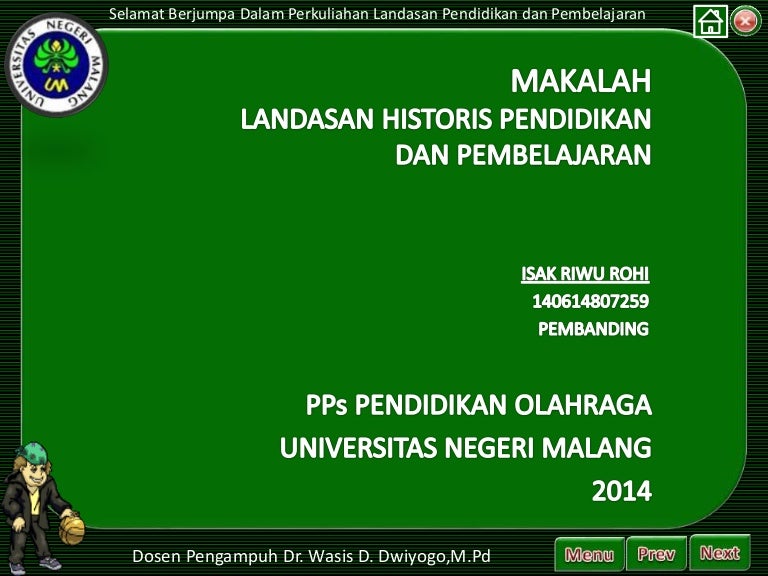 Selamat Berjumpa Dalam Perkuliahan Landasan Pendidikan dan Pembelajaran

UNIVERSITAS NEGERI MALANG

UM

MAKALAH
LANDASAN HISTORIS PENDIDIKAN DAN PEMBELAJARAN

ISAK RIWU ROHI
140614807259
PEMBANDING

PPs PENDIDIKAN OLAHRAGA
UNIVERSITAS NEGERI MALANG
2014

Dosen Pengampuh Dr. Wasis D. Dwiyogo,M.Pd

Menu Prev Next